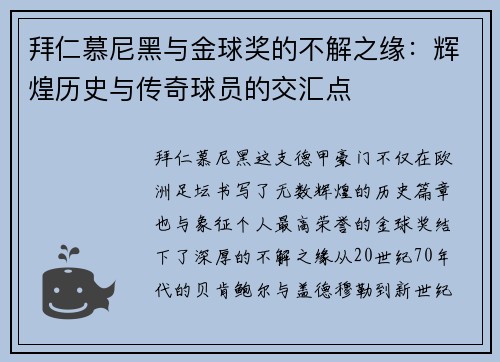 拜仁慕尼黑与金球奖的不解之缘：辉煌历史与传奇球员的交汇点

拜仁慕尼黑这支德甲豪门不仅在欧洲足坛书写了无数辉煌的历史篇章也与象征个人最高荣誉的金球奖结下了深厚的不解之缘从20世纪70年代的贝肯鲍尔与盖德穆勒到新世纪